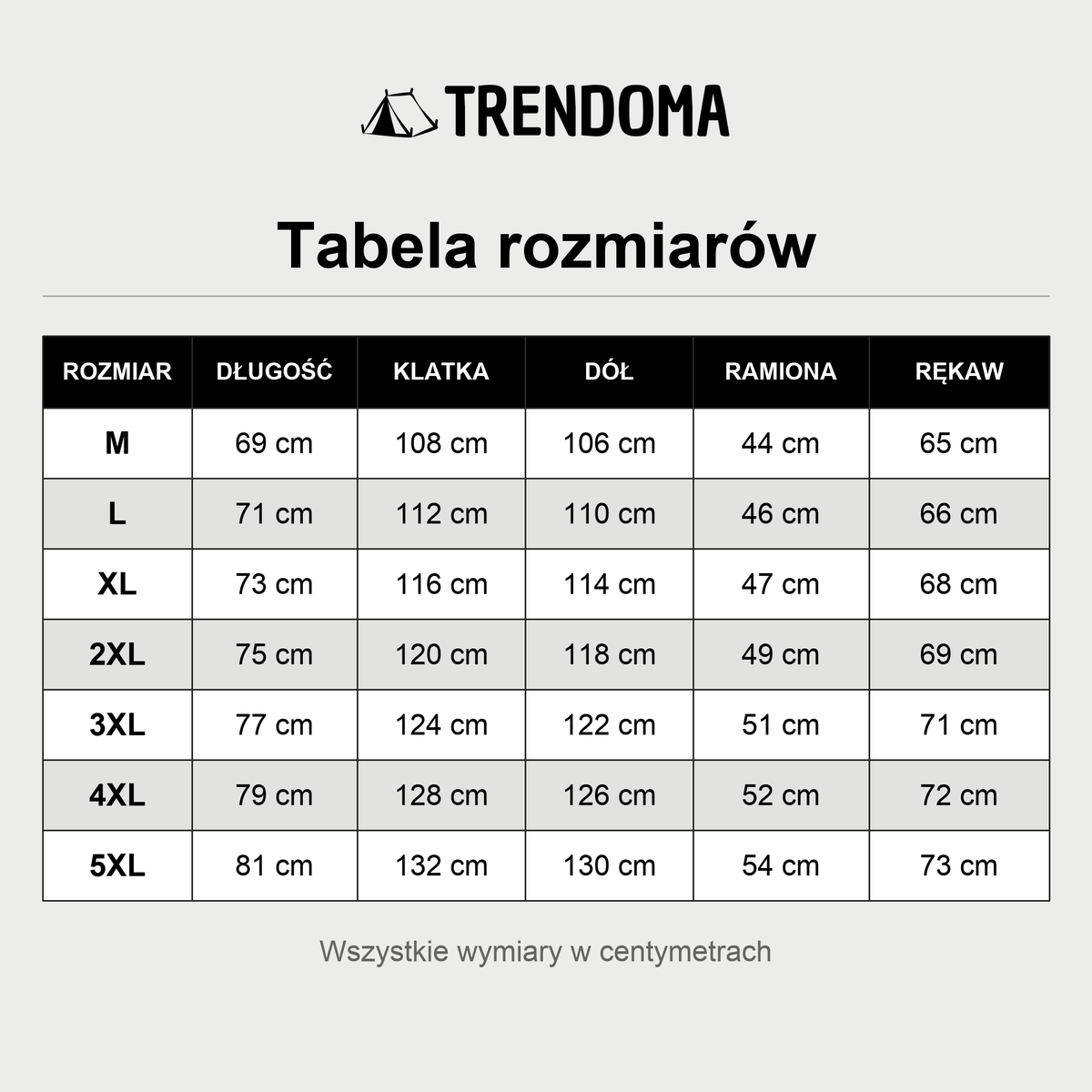 TRENDOMA

Tabela rozmiarów

| ROZMIAR | DŁUGOŚĆ | KLATKA | DÓŁ | RAMIONA | RĘKAW |
|---|---|---|---|---|---|
| M | 69 cm | 108 cm | 106 cm | 44 cm | 65 cm |
| L | 71 cm | 112 cm | 110 cm | 46 cm | 66 cm |
| XL | 73 cm | 116 cm | 114 cm | 47 cm | 68 cm |
| 2XL | 75 cm | 120 cm | 118 cm | 49 cm | 69 cm |
| 3XL | 77 cm | 124 cm | 122 cm | 51 cm | 71 cm |
| 4XL | 79 cm | 128 cm | 126 cm | 52 cm | 72 cm |
| 5XL | 81 cm | 132 cm | 130 cm | 54 cm | 73 cm |

Wszystkie wymiary w centymetrach